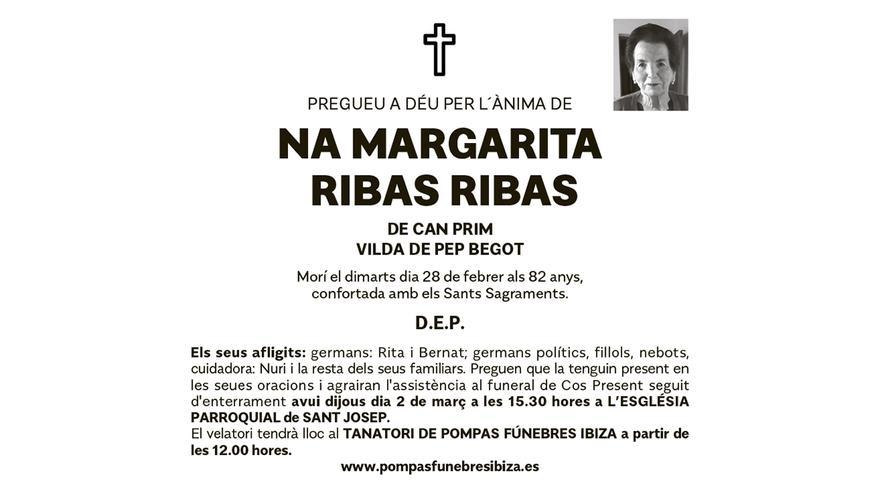 PREGUEU A DÉU PER L´ÀNIMA DE

NA MARGARITA RIBAS RIBAS

DE CAN PRIM
VILDA DE PEP BEGOT

Morí el dimarts dia 28 de febrer als 82 anys, confortada amb els Sants Sagraments.

D.E.P.

Els seus afligits: germans: Rita i Bernat; germans polítics, fillols, nebots, cuidadora: Nuri i la resta dels seus familiars. Preguen que la tenguin present en les seues oracions i agrairan l'assistència al funeral de Cos Present seguit d'enterrament avui dijous dia 2 de març a les 15.30 hores a L'ESGLÉSIA PARROQUIAL de SANT JOSEP.
El velatori tendrà lloc al TANATORI DE POMPAS FÚNEBRES IBIZA a partir de les 12.00 hores.

www.pompasfunebresibiza.es